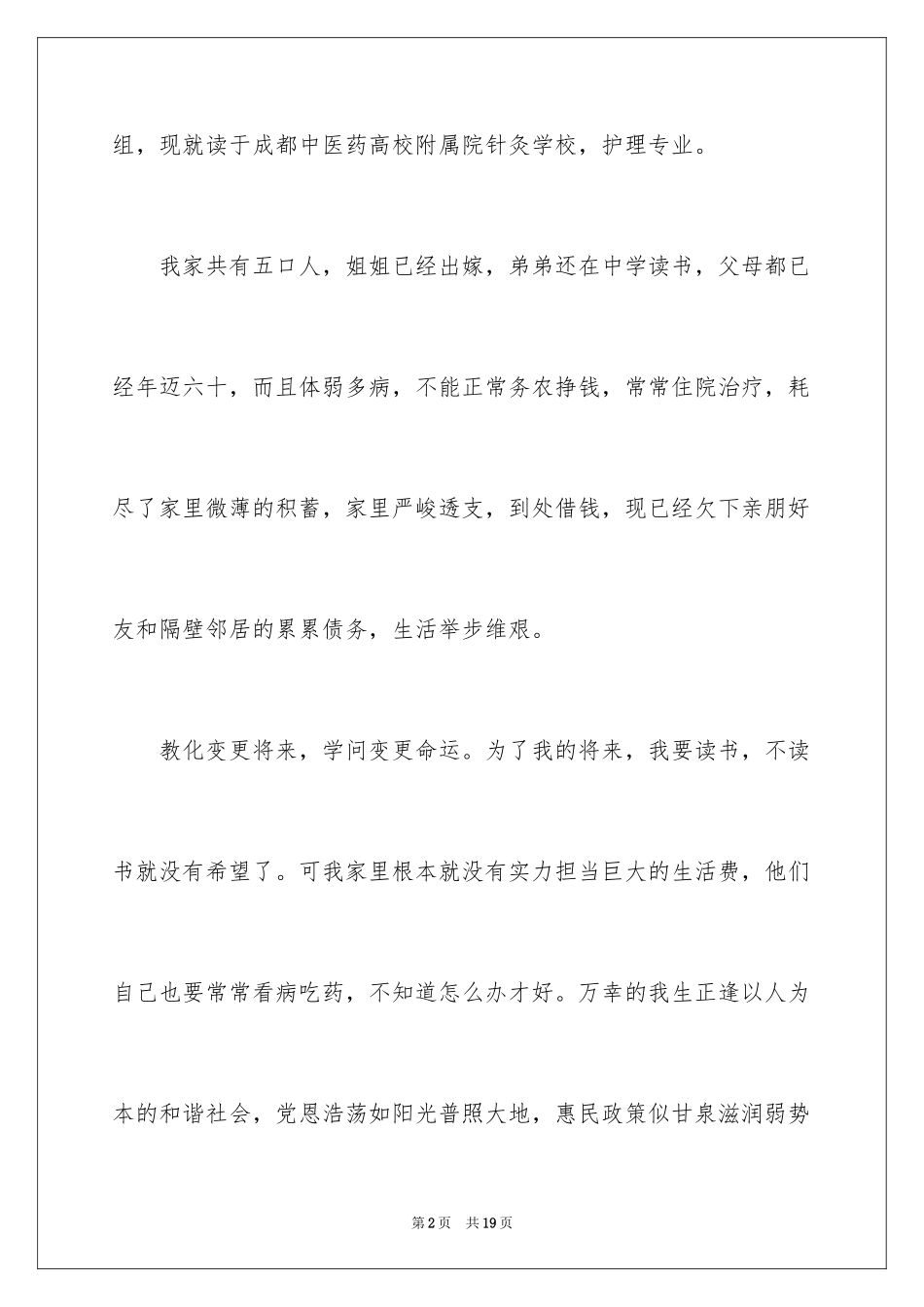 组，现就读于成都中医药高校附属院针灸学校，护理专业。

我家共有五口人，姐姐已经出嫁，弟弟还在中学读书，父母都已经年迈六十，而且体弱多病，不能正常务农挣钱，常常住院治疗，耗尽了家里微薄的积蓄，家里严峻透支，到处借钱，现已经欠下亲朋好友和隔壁邻居的累累债务，生活举步维艰。

教化变更将来，学问变更命运。为了我的将来，我要读书，不读书就没有希望了。可我家里根本就没有实力担当巨大的生活费，他们自己也要常常看病吃药，不知道怎么办才好。万幸的我生正逢以人为本的和谐社会，党恩浩荡如阳光普照大地，惠民政策似甘泉滋润弱势

第2页　共19页